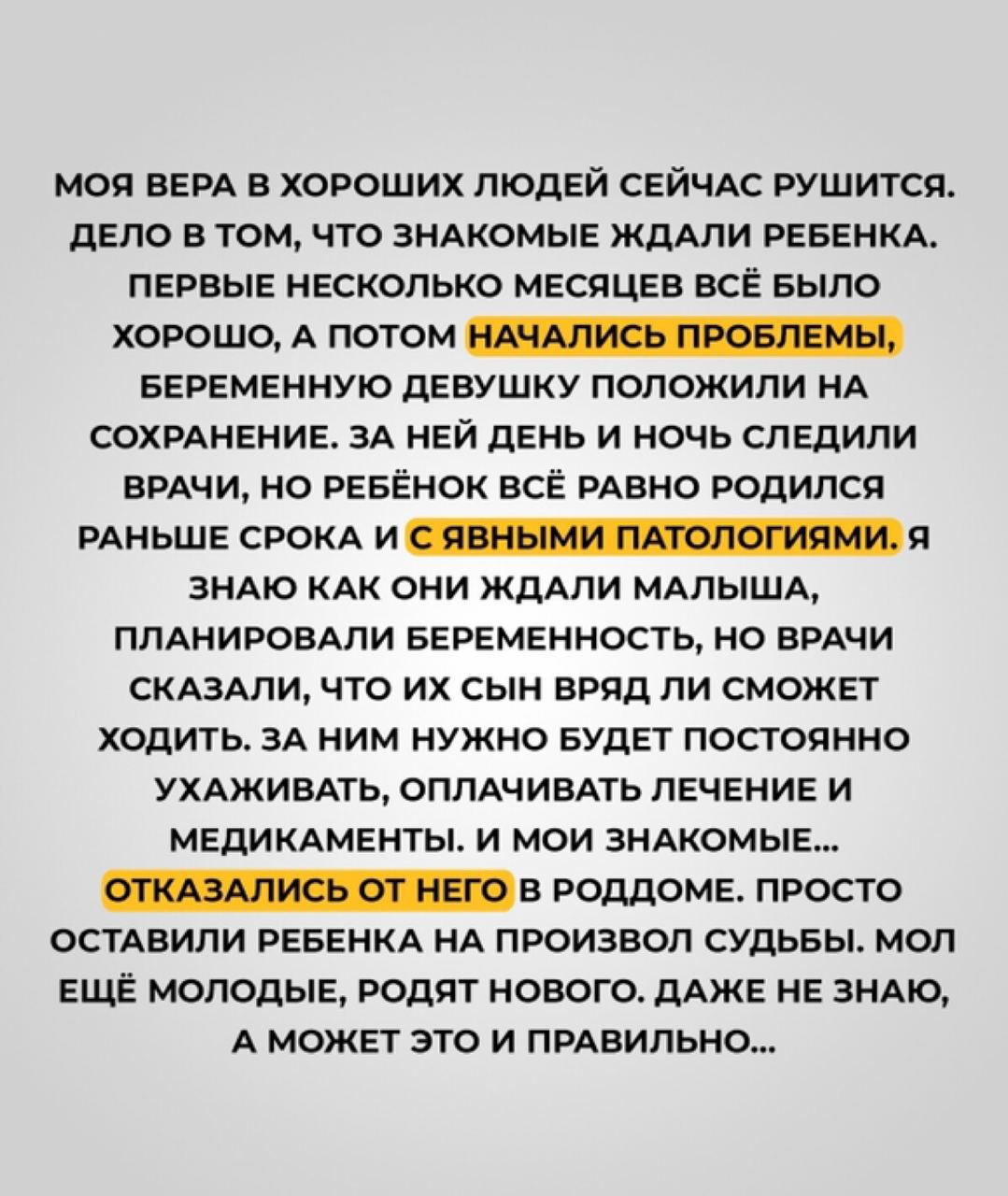 МОЯ ВЕРА В ХОРОШИХ ЛЮДЕЙ СЕЙЧАС РУШИТСЯ. ДЕЛО В ТОМ, ЧТО ЗНАКОМЫЕ ЖДАЛИ РЕБЕНКА. ПЕРВЫЕ НЕСКОЛЬКО МЕСЯЦЕВ ВСЁ БЫЛО ХОРОШО, А ПОТОМ НАЧАЛИСЬ ПРОБЛЕМЫ, БЕРЕМЕННУЮ ДЕВУШКУ ПОЛОЖИЛИ НА СОХРАНЕНИЕ. ЗА НЕЙ ДЕНЬ И НОЧЬ СЛЕДИЛИ ВРАЧИ, НО РЕБЁНОК ВСЁ РАВНО РОДИЛСЯ РАНЬШЕ СРОКА И С ЯВНЫМИ ПАТОЛОГИЯМИ. Я ЗНАЮ КАК ОНИ ЖДАЛИ МАЛЫША, ПЛАНИРОВАЛИ БЕРЕМЕННОСТЬ, НО ВРАЧИ СКАЗАЛИ, ЧТО ИХ СЫН ВРЯД ЛИ СМОЖЕТ ХОДИТЬ. ЗА НИМ НУЖНО БУДЕТ ПОСТОЯННО УХАЖИВАТЬ, ОПЛАЧИВАТЬ ЛЕЧЕНИЕ И МЕДИКАМЕНТЫ. И МОИ ЗНАКОМЫЕ... ОТКАЗАЛИСЬ ОТ НЕГО В РОДДОМЕ. ПРОСТО ОСТАВИЛИ РЕБЕНКА НА ПРОИЗВОЛ СУДЬБЫ. МОЛ ЕЩЁ МОЛОДЫЕ, РОДЯТ НОВОГО. ДАЖЕ НЕ ЗНАЮ, А МОЖЕТ ЭТО И ПРАВИЛЬНО...